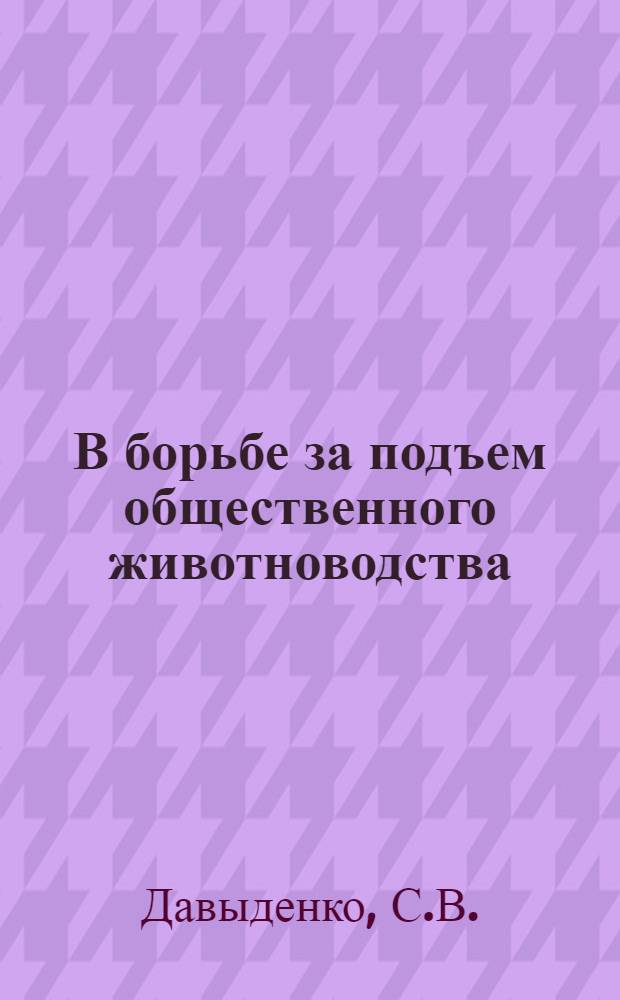 В борьбе за подъем общественного животноводства

Давыденко, С.В.